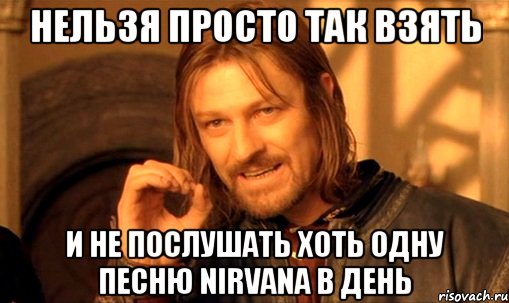 НЕЛЬЗЯ ПРОСТО ТАК ВЗЯТЬ

И НЕ ПОСЛУШАТЬ ХОТЬ ОДНУ ПЕСНЮ NIRVANA В ДЕНЬ

risovach.ru